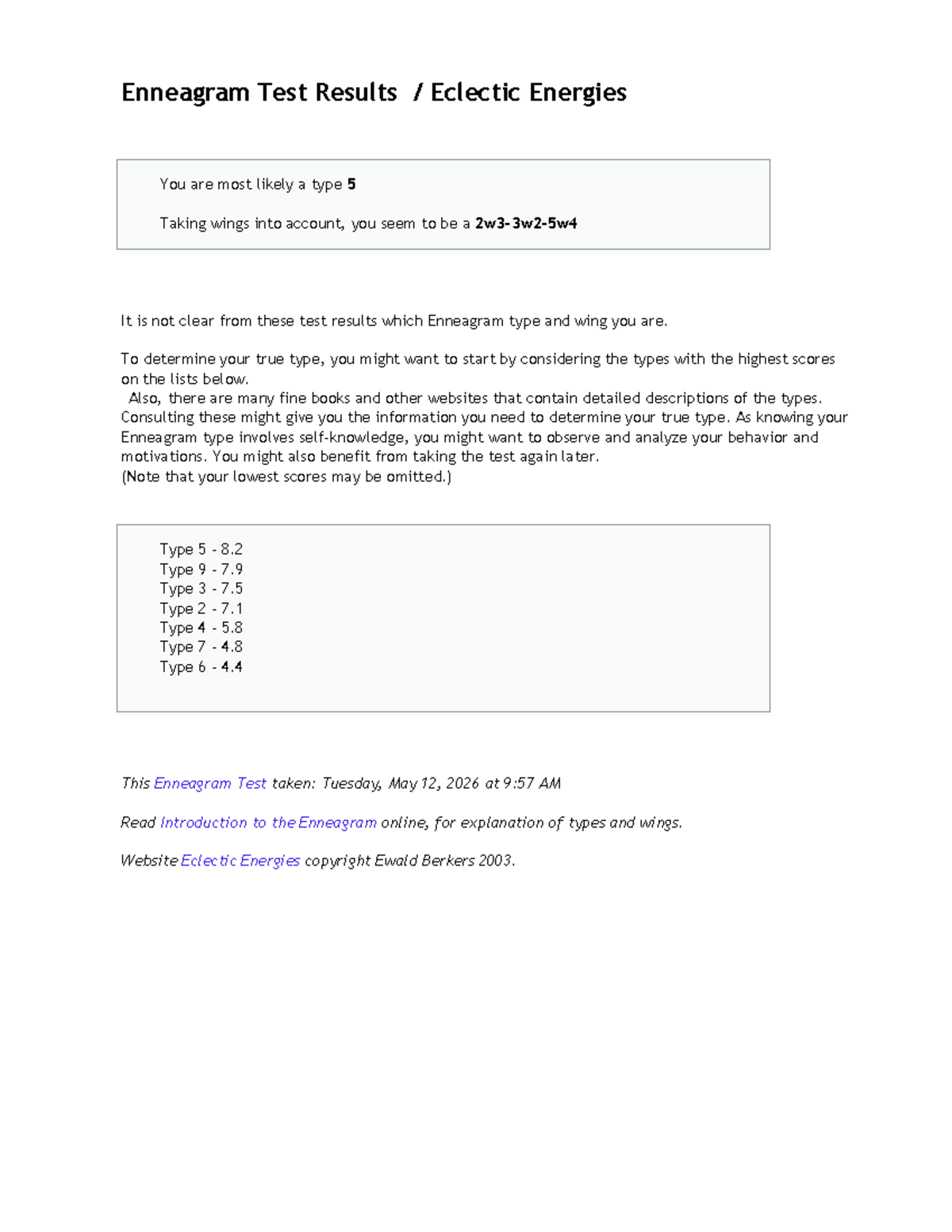 Enneagram Test Results / Eclectic Energies

You are most likely a type 5

Taking wings into account, you seem to be a 2w3-3w2-5w4

It is not clear from these test results which Enneagram type and wing you are.

To determine your true type, you might want to start by considering the types with the highest scores on the lists below.
Also, there are many fine books and other websites that contain detailed descriptions of the types. Consulting these might give you the information you need to determine your true type. As knowing your Enneagram type involves self-knowledge, you might want to observe and analyze your behavior and motivations. You might also benefit from taking the test again later.
(Note that your lowest scores may be omitted.)

Type 5 - 8.2
Type 9 - 7.9
Type 3 - 7.5
Type 2 - 7.1
Type 4 - 5.8
Type 7 - 4.8
Type 6 - 4.4

This Enneagram Test taken: Tuesday, May 12, 2026 at 9:57 AM

Read Introduction to the Enneagram online, for explanation of types and wings.

Website Eclectic Energies copyright Ewald Berkers 2003.